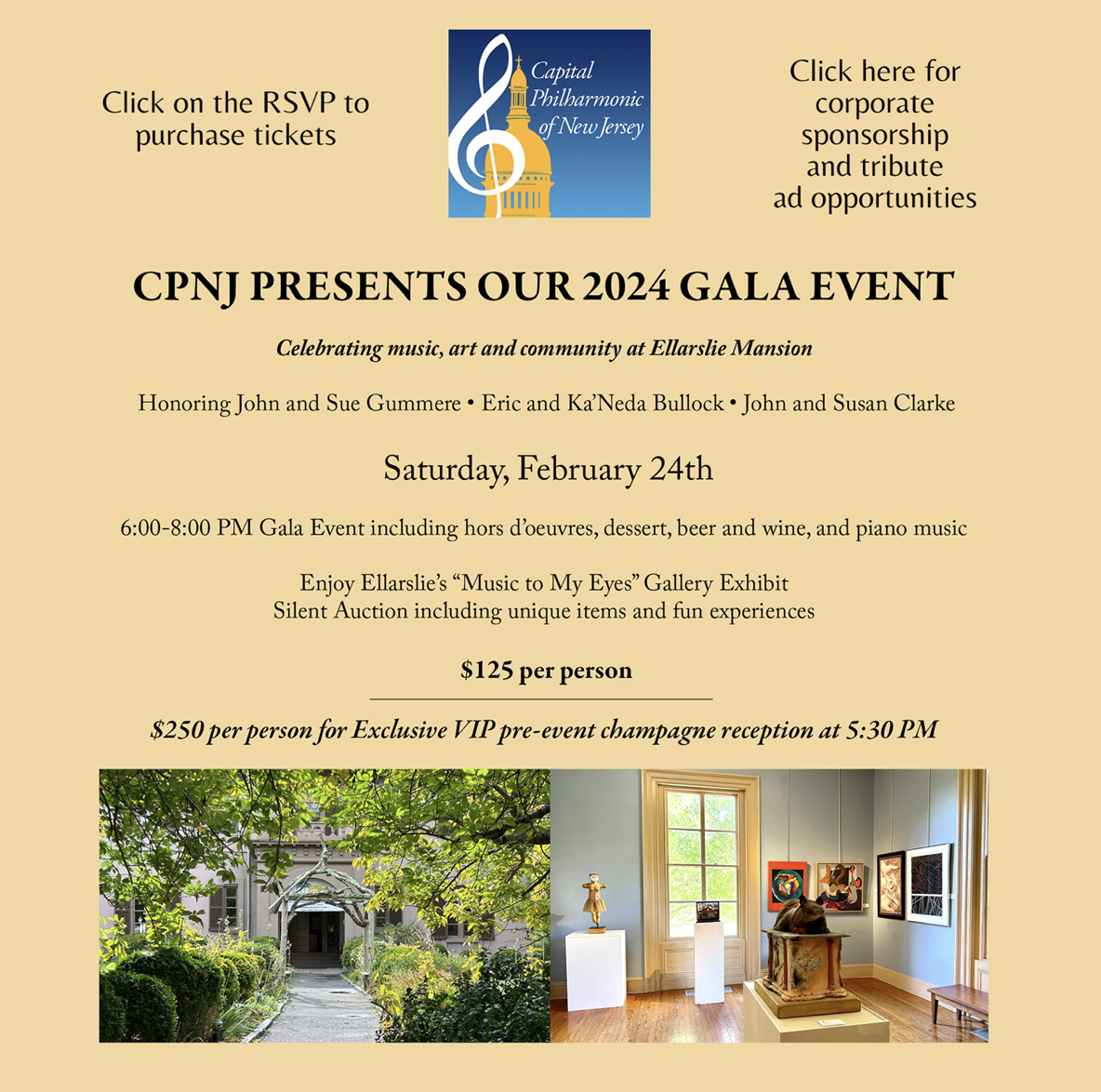 Click on the RSVP to purchase tickets

Capital Philharmonic of New Jersey

Click here for corporate sponsorship and tribute ad opportunities

CPNJ PRESENTS OUR 2024 GALA EVENT

Celebrating music, art and community at Ellarslie Mansion

Honoring John and Sue Gummere • Eric and Ka'Neda Bullock • John and Susan Clarke

Saturday, February 24th

6:00-8:00 PM Gala Event including hors d'oeuvres, dessert, beer and wine, and piano music

Enjoy Ellarslie's "Music to My Eyes" Gallery Exhibit
Silent Auction including unique items and fun experiences

$125 per person

$250 per person for Exclusive VIP pre-event champagne reception at 5:30 PM